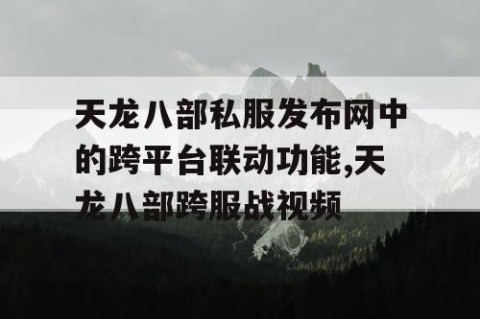 天龙八部私服发布网中的跨平台联动功能,天龙八部跨服战视频